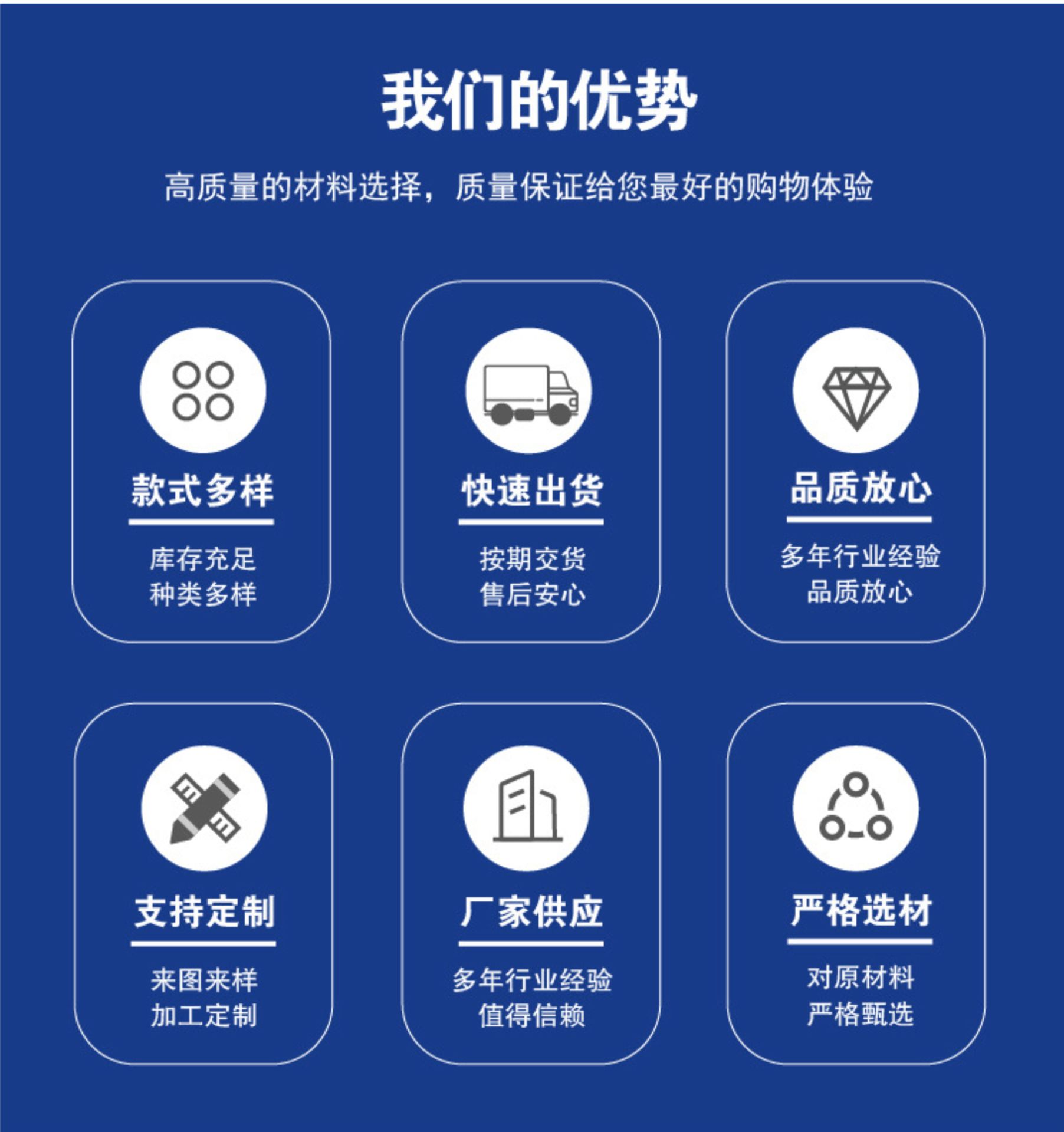 我们的优势

高质量的材料选择，质量保证给您最好的购物体验

款式多样

库存充足
种类多样

快速出货

按期交货
售后安心

品质放心

多年行业经验
品质放心

支持定制

来图来样
加工定制

厂家供应

多年行业经验
值得信赖

严格选材

对原材料
严格甄选